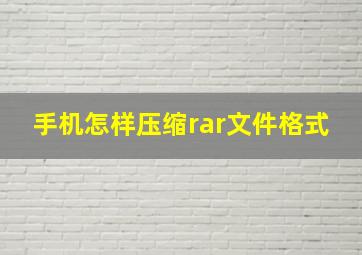 手机怎样压缩rar文件格式